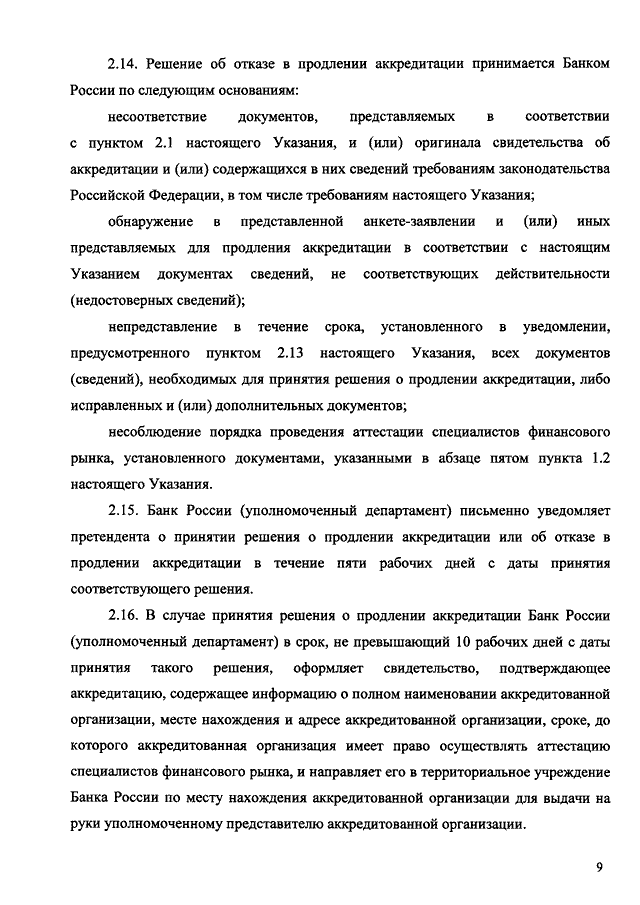 2.14. Решение об отказе в продлении аккредитации принимается Банком России по следующим основаниям:

несоответствие документов, представляемых в соответствии с пунктом 2.1 настоящего Указания, и (или) оригинала свидетельства об аккредитации и (или) содержащихся в них сведений требованиям законодательства Российской Федерации, в том числе требованиям настоящего Указания;

обнаружение в представленной анкете-заявлении и (или) иных представляемых для продления аккредитации в соответствии с настоящим Указанием документах сведений, не соответствующих действительности (недостоверных сведений);

непредставление в течение срока, установленного в уведомлении, предусмотренного пунктом 2.13 настоящего Указания, всех документов (сведений), необходимых для принятия решения о продлении аккредитации, либо исправленных и (или) дополнительных документов;

несоблюдение порядка проведения аттестации специалистов финансового рынка, установленного документами, указанными в абзаце пятом пункта 1.2 настоящего Указания.

2.15. Банк России (уполномоченный департамент) письменно уведомляет претендента о принятии решения о продлении аккредитации или об отказе в продлении аккредитации в течение пяти рабочих дней с даты принятия соответствующего решения.

2.16. В случае принятия решения о продлении аккредитации Банк России (уполномоченный департамент) в срок, не превышающий 10 рабочих дней с даты принятия такого решения, оформляет свидетельство, подтверждающее аккредитацию, содержащее информацию о полном наименовании аккредитованной организации, месте нахождения и адресе аккредитованной организации, сроке, до которого аккредитованная организация имеет право осуществлять аттестацию специалистов финансового рынка, и направляет его в территориальное учреждение Банка России по месту нахождения аккредитованной организации для выдачи на руки уполномоченному представителю аккредитованной организации.

9